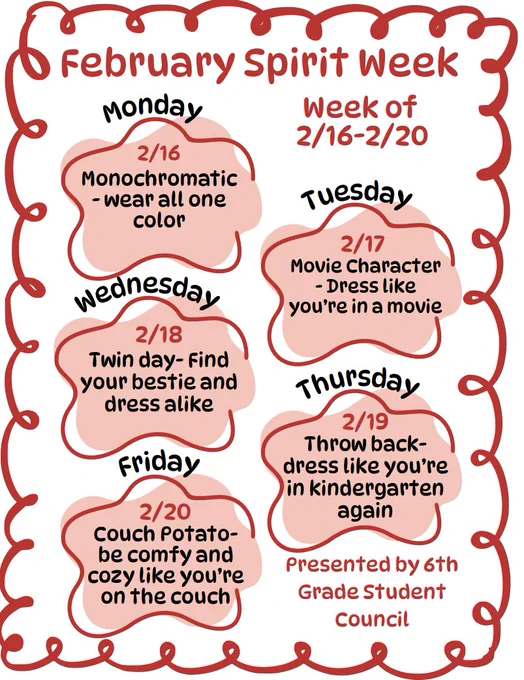 February Spirit Week

Week of 2/16-2/20

Monday
2/16
Monochromatic - wear all one color

Tuesday
2/17
Movie Character - Dress like you're in a movie

Wednesday
2/18
Twin day- Find your bestie and dress alike

Thursday
2/19
Throw back- dress like you're in kindergarten again

Friday
2/20
Couch Potato- be comfy and cozy like you're on the couch

Presented by 6th Grade Student Council